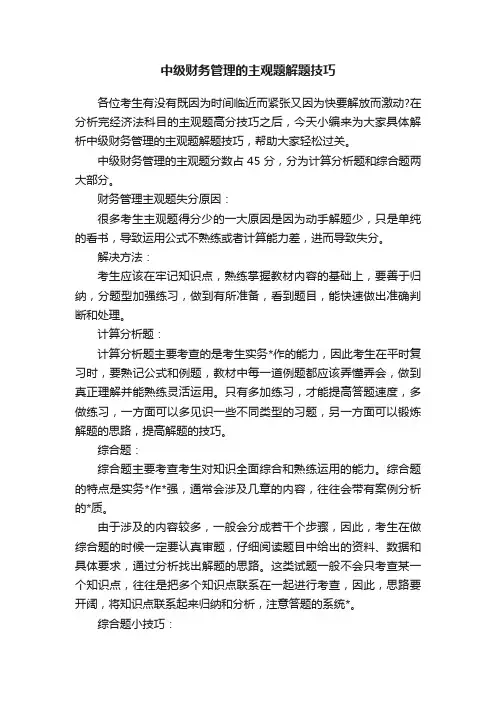 中级财务管理的主观题解题技巧

各位考生有没有既因为时间临近而紧张又因为快要解放而激动?在分析完经济法科目的主观题高分技巧之后，今天小编来为大家具体解析中级财务管理的主观题解题技巧，帮助大家轻松过关。

中级财务管理的主观题分数占 45 分，分为计算分析题和综合题两大部分。

财务管理主观题失分原因：

很多考生主观题得分少的一大原因是因为动手解题少，只是单纯的看书，导致运用公式不熟练或者计算能力差，进而导致失分。

解决方法：

考生应该在牢记知识点，熟练掌握教材内容的基础上，要善于归纳，分题型加强练习，做到有所准备，看到题目，能快速做出准确判断和处理。

计算分析题：

计算分析题主要考查的是考生实务*作的能力，因此考生在平时复习时，要熟记公式和例题，教材中每一道例题都应该弄懂弄会，做到真正理解并能熟练灵活运用。只有多加练习，才能提高答题速度，多做练习，一方面可以多见识一些不同类型的习题，另一方面可以锻炼解题的思路，提高解题的技巧。

综合题：

综合题主要考查考生对知识全面综合和熟练运用的能力。综合题的特点是实务*作*强，通常会涉及几章的内容，往往会带有案例分析的*质。

由于涉及的内容较多，一般会分成若干个步骤，因此，考生在做综合题的时候一定要认真审题，仔细阅读题目中给出的资料、数据和具体要求，通过分析找出解题的思路。这类试题一般不会只考查某一个知识点，往往是把多个知识点联系在一起进行考查，因此，思路要开阔，将知识点联系起来归纳和分析，注意答题的系统*。

综合题小技巧：